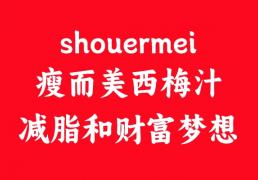 shouermei
瘦而美西梅汁
减脂和财富梦想